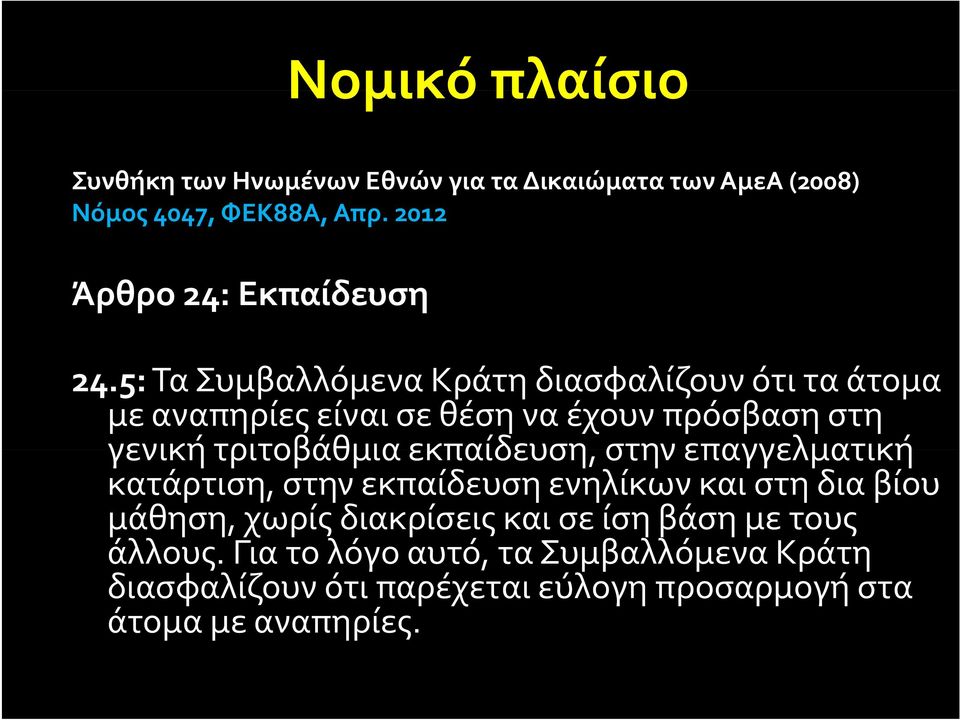 Νομικό πλαίσιο

Συνθήκη των Ηνωμένων Εθνών για τα Δικαιώματα των ΑμεΑ (2008)
Νόμος 4047, ΦΕΚ88Α, Απρ. 2012

Άρθρο 24: Εκπαίδευση

24.5: Τα Συμβαλλόμενα Κράτη διασφαλίζουν ότι τα άτομα με αναπηρίες είναι σε θέση να έχουν πρόσβαση στη γενική τριτοβάθμια εκπαίδευση, στην επαγγελματική κατάρτιση, στην εκπαίδευση ενηλίκων και στη δια βίου μάθηση, χωρίς διακρίσεις και σε ίση βάση με τους άλλους. Για το λόγο αυτό, τα Συμβαλλόμενα Κράτη διασφαλίζουν ότι παρέχεται εύλογη προσαρμογή στα άτομα με αναπηρίες.